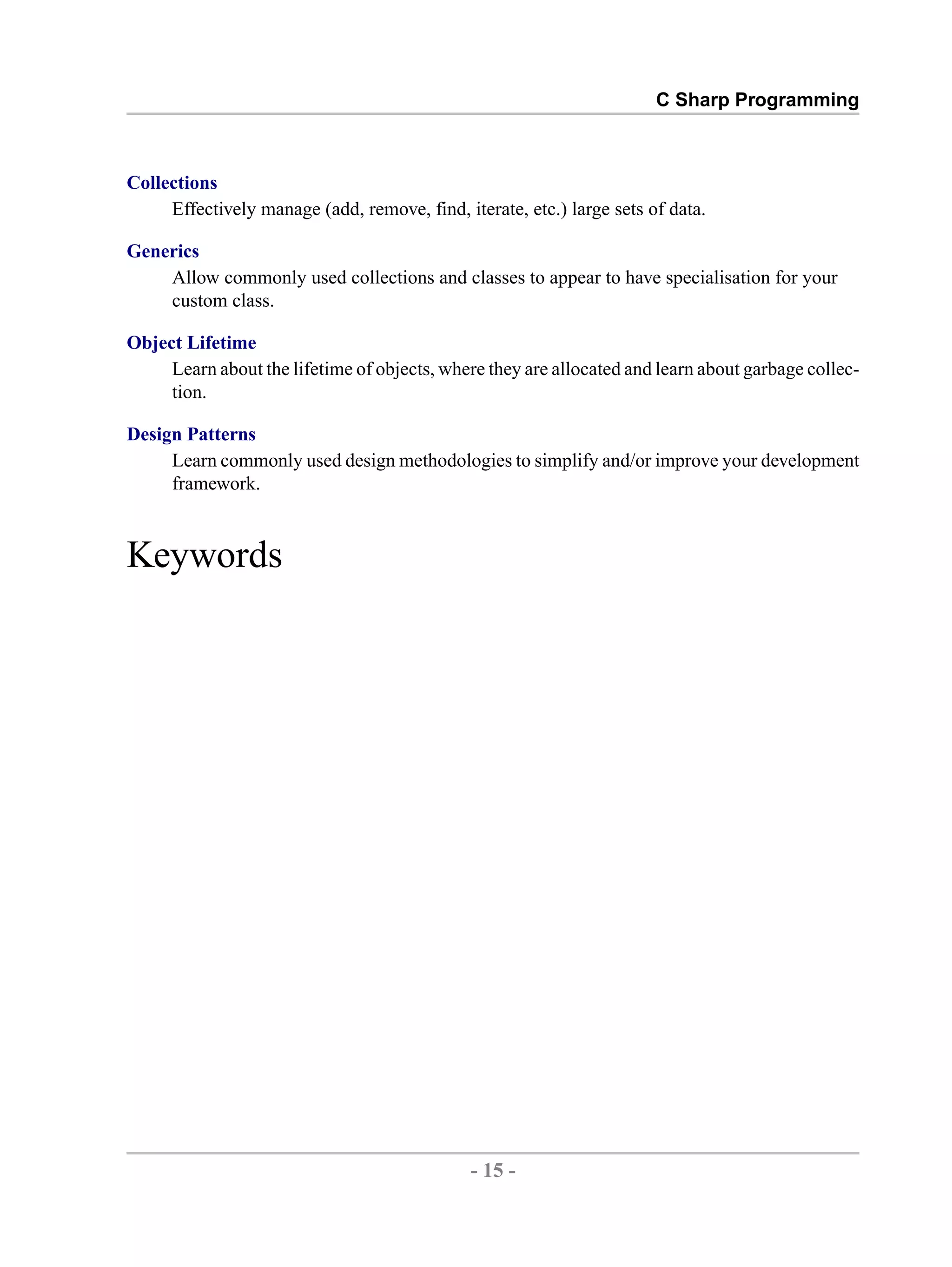 C Sharp Programming

Collections
Effectively manage (add, remove, find, iterate, etc.) large sets of data.

Generics
Allow commonly used collections and classes to appear to have specialisation for your custom class.

Object Lifetime
Learn about the lifetime of objects, where they are allocated and learn about garbage collection.

Design Patterns
Learn commonly used design methodologies to simplify and/or improve your development framework.

Keywords

- 15 -